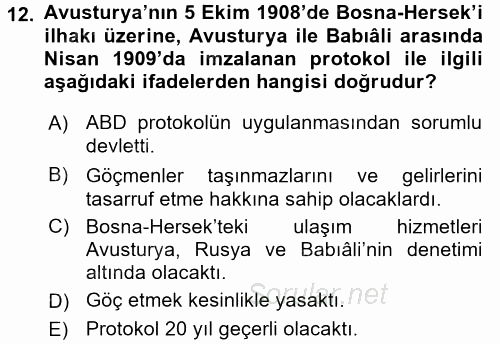 12. Avusturya'nın 5 Ekim 1908'de Bosna-Hersek'i ilhakı üzerine, Avusturya ile Babıâli arasında Nisan 1909'da imzalanan protokol ile ilgili aşağıdaki ifadelerden hangisi doğrudur?

A) ABD protokolün uygulanmasından sorumlu devletti.

B) Göçmenler taşınmazlarını ve gelirlerini tasarruf etme hakkına sahip olacaklardı.

C) Bosna-Hersek'teki ulaşım hizmetleri Avusturya, Rusya ve Babıâli'nin denetimi altında olacaktı.

D) Göç etmek kesinlikle yasaktı.

E) Protokol 20 yıl geçerli olacaktı.

Sorular.net